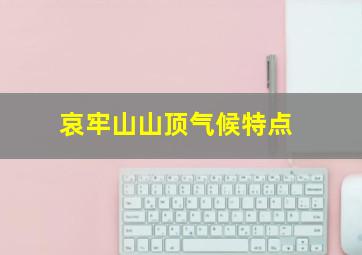 哀牢山山顶气候特点